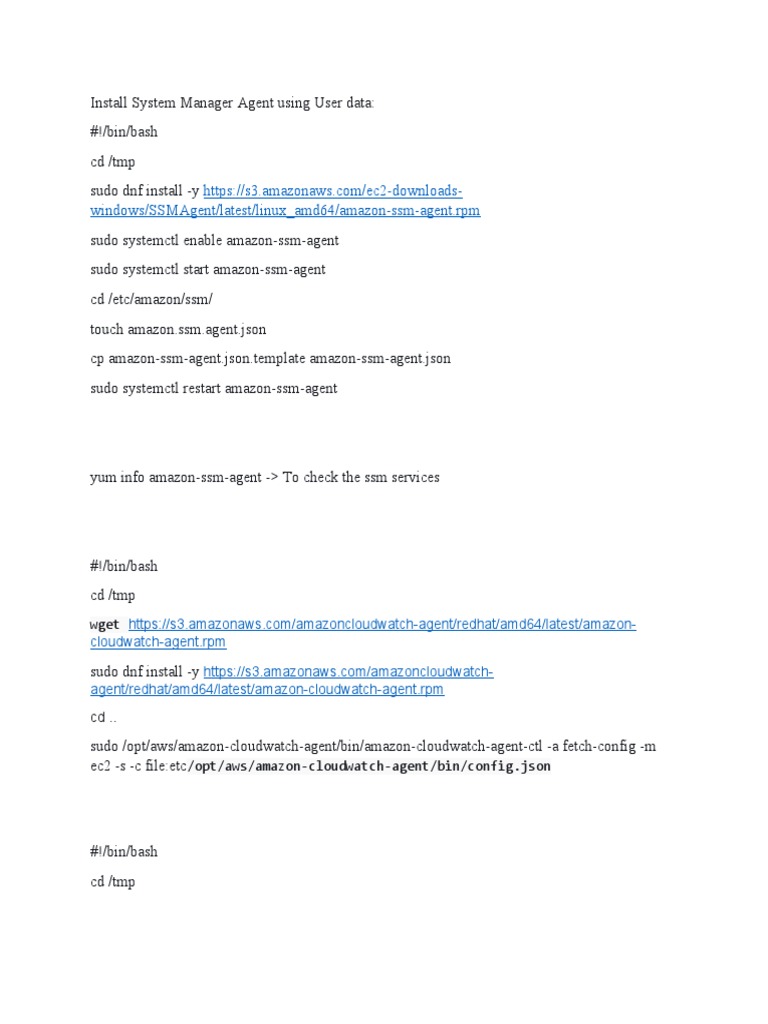 Install System Manager Agent using User data:

#!/bin/bash

cd /tmp

sudo dnf install -y https://s3.amazonaws.com/ec2-downloads-windows/SSMAgent/latest/linux_amd64/amazon-ssm-agent.rpm

sudo systemctl enable amazon-ssm-agent

sudo systemctl start amazon-ssm-agent

cd /etc/amazon/ssm/

touch amazon.ssm.agent.json

cp amazon-ssm-agent.json.template amazon-ssm-agent.json

sudo systemctl restart amazon-ssm-agent

yum info amazon-ssm-agent -> To check the ssm services

#!/bin/bash

cd /tmp

wget https://s3.amazonaws.com/amazoncloudwatch-agent/redhat/amd64/latest/amazon-cloudwatch-agent.rpm

sudo dnf install -y https://s3.amazonaws.com/amazoncloudwatch-agent/redhat/amd64/latest/amazon-cloudwatch-agent.rpm

cd ..

sudo /opt/aws/amazon-cloudwatch-agent/bin/amazon-cloudwatch-agent-ctl -a fetch-config -m ec2 -s -c file:etc/opt/aws/amazon-cloudwatch-agent/bin/config.json

#!/bin/bash

cd /tmp